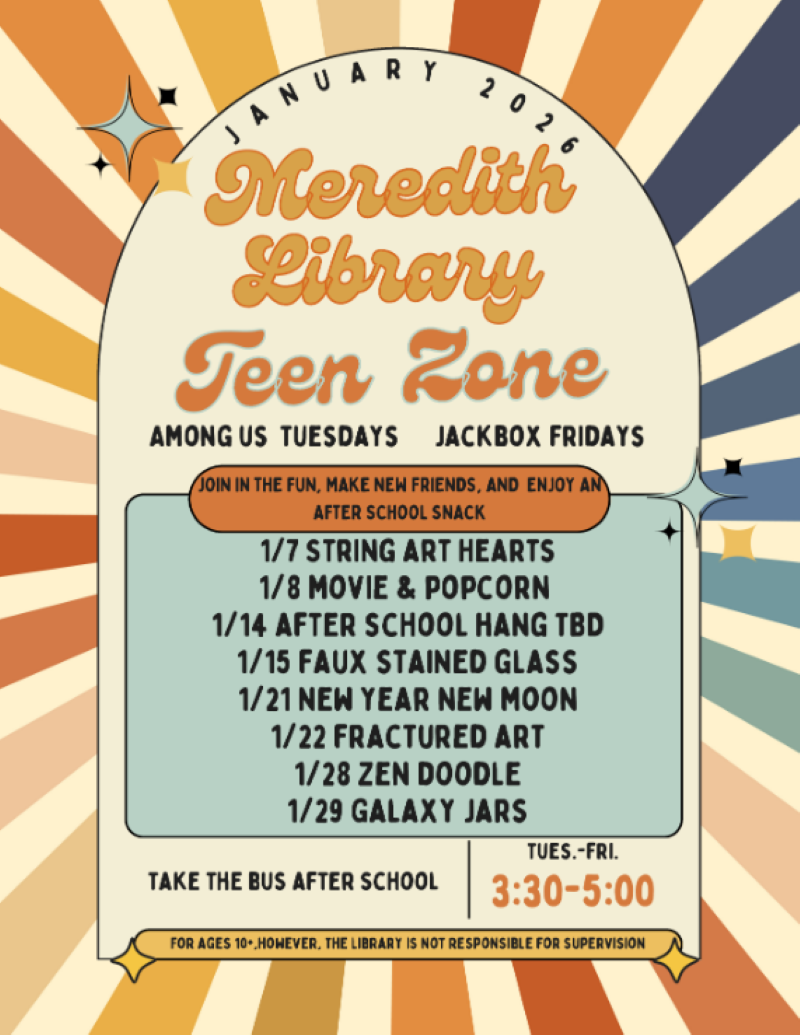 JANUARY 2026

Meredith Library

Teen Zone

AMONG US TUESDAYS JACKBOX FRIDAYS

JOIN IN THE FUN, MAKE NEW FRIENDS, AND ENJOY AN AFTER SCHOOL SNACK

1/7 STRING ART HEARTS
1/8 MOVIE & POPCORN
1/14 AFTER SCHOOL HANG TBD
1/15 FAUX STAINED GLASS
1/21 NEW YEAR NEW MOON
1/22 FRACTURED ART
1/28 ZEN DOODLE
1/29 GALAXY JARS

TAKE THE BUS AFTER SCHOOL

TUES.-FRI.
3:30-5:00

FOR AGES 10+,HOWEVER, THE LIBRARY IS NOT RESPONSIBLE FOR SUPERVISION